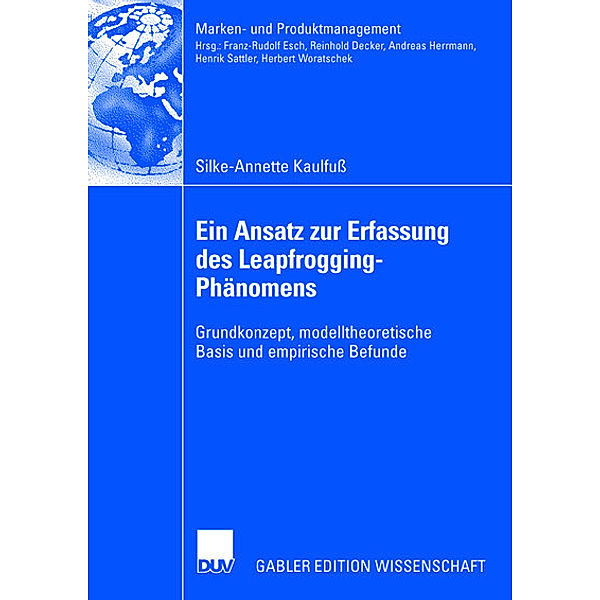 Marken- und Produktmanagement
Hrsg.: Franz-Rudolf Esch, Reinhold Decker, Andreas Herrmann, Henrik Sattler, Herbert Woratschek

Silke-Annette Kaulfuß

Ein Ansatz zur Erfassung des Leapfrogging-Phänomens

Grundkonzept, modelltheoretische Basis und empirische Befunde

DUV

GABLER EDITION WISSENSCHAFT